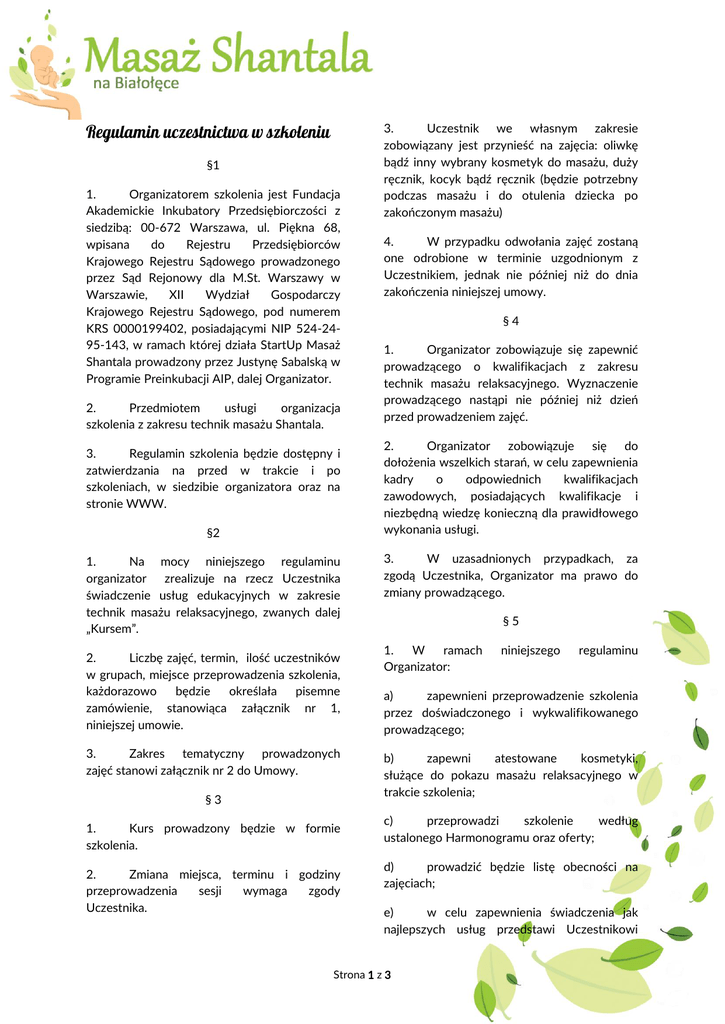 Masaż Shantala
na Białołęce

Regulamin uczestnictwa w szkoleniu

§1

1. Organizatorem szkolenia jest Fundacja Akademickie Inkubatory Przedsiębiorczości z siedzibą: 00-672 Warszawa, ul. Piękna 68, wpisana do Rejestru Przedsiębiorców Krajowego Rejestru Sądowego prowadzonego przez Sąd Rejonowy dla M.St. Warszawy w Warszawie, XII Wydział Gospodarczy Krajowego Rejestru Sądowego, pod numerem KRS 0000199402, posiadającymi NIP 524-24-95-143, w ramach której działa StartUp Masaż Shantala prowadzony przez Justynę Sabalską w Programie Preinkubacji AIP, dalej Organizator.

2. Przedmiotem usługi organizacja szkolenia z zakresu technik masażu Shantala.

3. Regulamin szkolenia będzie dostępny i zatwierdzania na przed w trakcie i po szkoleniach, w siedzibie organizatora oraz na stronie WWW.

§2

1. Na mocy niniejszego regulaminu organizator zrealizuje na rzecz Uczestnika świadczenie usług edukacyjnych w zakresie technik masażu relaksacyjnego, zwanych dalej „Kursem”.

2. Liczbę zajęć, termin, ilość uczestników w grupach, miejsce przeprowadzenia szkolenia, każdorazowo będzie określała pisemne zamówienie, stanowiąca załącznik nr 1, niniejszej umowie.

3. Zakres tematyczny prowadzonych zajęć stanowi załącznik nr 2 do Umowy.

§ 3

1. Kurs prowadzony będzie w formie szkolenia.

2. Zmiana miejsca, terminu i godziny przeprowadzenia sesji wymaga zgody Uczestnika.

3. Uczestnik we własnym zakresie zobowiązany jest przynieść na zajęcia: oliwkę bądź inny wybrany kosmetyk do masażu, duży ręcznik, kocyk bądź ręcznik (będzie potrzebny podczas masażu i do otulenia dziecka po zakończonym masażu)

4. W przypadku odwołania zajęć zostaną one odrobione w terminie uzgodnionym z Uczestnikiem, jednak nie później niż do dnia zakończenia niniejszej umowy.

§ 4

1. Organizator zobowiązuje się zapewnić prowadzącego o kwalifikacjach z zakresu technik masażu relaksacyjnego. Wyznaczenie prowadzącego nastąpi nie później niż dzień przed prowadzeniem zajęć.

2. Organizator zobowiązuje się do dołożenia wszelkich starań, w celu zapewnienia kadry o odpowiednich kwalifikacjach zawodowych, posiadających kwalifikacje i niezbędną wiedzę konieczną dla prawidłowego wykonania usługi.

3. W uzasadnionych przypadkach, za zgodą Uczestnika, Organizator ma prawo do zmiany prowadzącego.

§ 5

1. W ramach niniejszego regulaminu Organizator:

a) zapewnieni przeprowadzenie szkolenia przez doświadczonego i wykwalifikowanego prowadzącego;

b) zapewni atestowane kosmetyki, służące do pokazu masażu relaksacyjnego w trakcie szkolenia;

c) przeprowadzi szkolenie według ustalonego Harmonogramu oraz oferty;

d) prowadzić będzie listę obecności na zajęciach;

e) w celu zapewnienia świadczenia jak najlepszych usług przedstawi Uczestnikowi

Strona 1 z 3